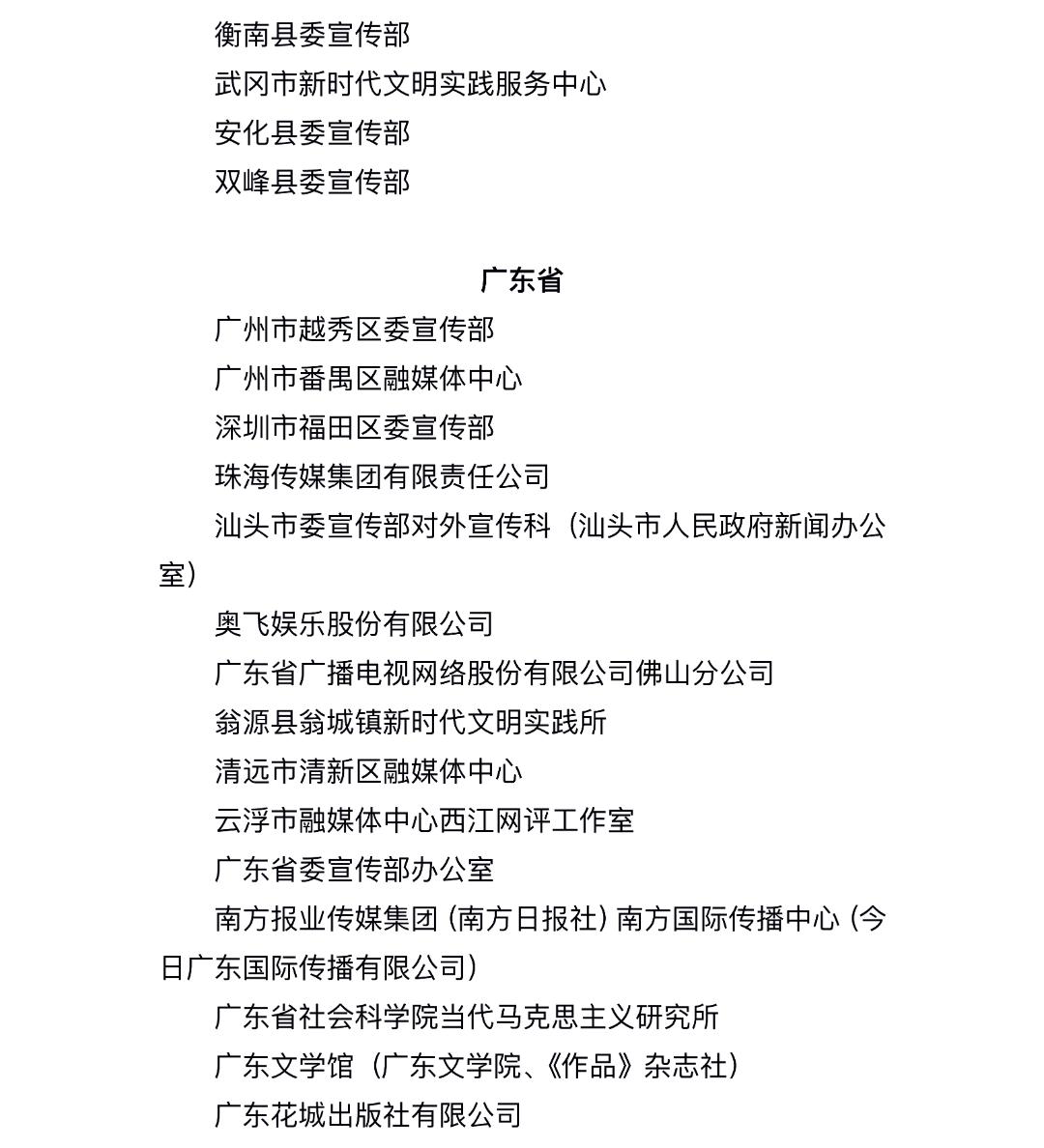 衡南县委宣传部
武冈市新时代文明实践服务中心
安化县委宣传部
双峰县委宣传部

广东省

广州市越秀区委宣传部
广州市番禺区融媒体中心
深圳市福田区委宣传部
珠海传媒集团有限责任公司
汕头市委宣传部对外宣传科（汕头市人民政府新闻办公室）
奥飞娱乐股份有限公司
广东省广播电视网络股份有限公司佛山分公司
翁源县翁城镇新时代文明实践所
清远市清新区融媒体中心
云浮市融媒体中心西江网评工作室
广东省委宣传部办公室
南方报业传媒集团（南方日报社）南方国际传播中心（今日广东国际传播有限公司）
广东省社会科学院当代马克思主义研究所
广东文学馆（广东文学院、《作品》杂志社）
广东花城出版社有限公司